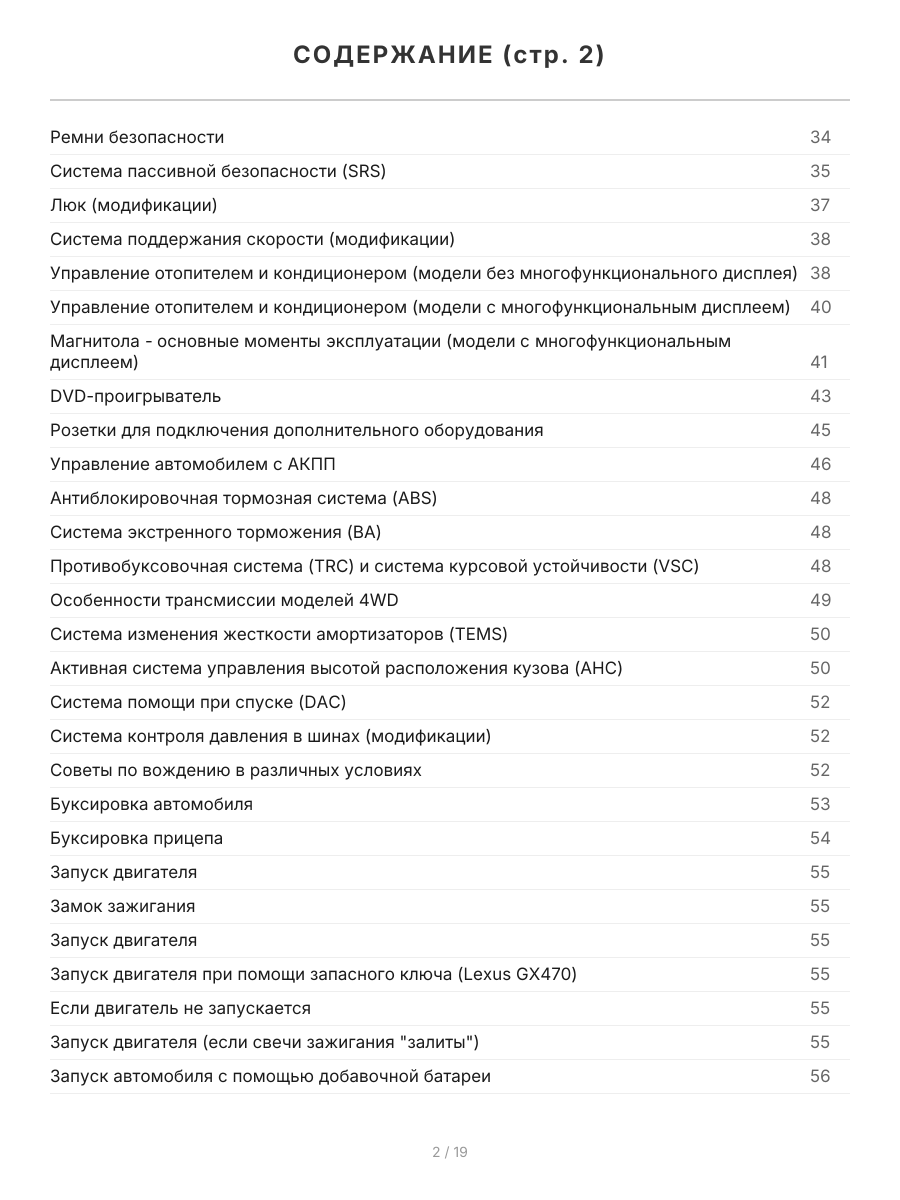 СОДЕРЖАНИЕ (стр. 2)

| | |
|---|---|
| Ремни безопасности | 34 |
| Система пассивной безопасности (SRS) | 35 |
| Люк (модификации) | 37 |
| Система поддержания скорости (модификации) | 38 |
| Управление отопителем и кондиционером (модели без многофункционального дисплея) | 38 |
| Управление отопителем и кондиционером (модели с многофункциональным дисплеем) | 40 |
| Магнитола - основные моменты эксплуатации (модели с многофункциональным дисплеем) | 41 |
| DVD-проигрыватель | 43 |
| Розетки для подключения дополнительного оборудования | 45 |
| Управление автомобилем с АКПП | 46 |
| Антиблокировочная тормозная система (ABS) | 48 |
| Система экстренного торможения (BA) | 48 |
| Противобуксовочная система (TRC) и система курсовой устойчивости (VSC) | 48 |
| Особенности трансмиссии моделей 4WD | 49 |
| Система изменения жесткости амортизаторов (TEMS) | 50 |
| Активная система управления высотой расположения кузова (AHC) | 50 |
| Система помощи при спуске (DAC) | 52 |
| Система контроля давления в шинах (модификации) | 52 |
| Советы по вождению в различных условиях | 52 |
| Буксировка автомобиля | 53 |
| Буксировка прицепа | 54 |
| Запуск двигателя | 55 |
| Замок зажигания | 55 |
| Запуск двигателя | 55 |
| Запуск двигателя при помощи запасного ключа (Lexus GX470) | 55 |
| Если двигатель не запускается | 55 |
| Запуск двигателя (если свечи зажигания "залиты") | 55 |
| Запуск автомобиля с помощью добавочной батареи | 56 |

2 / 19